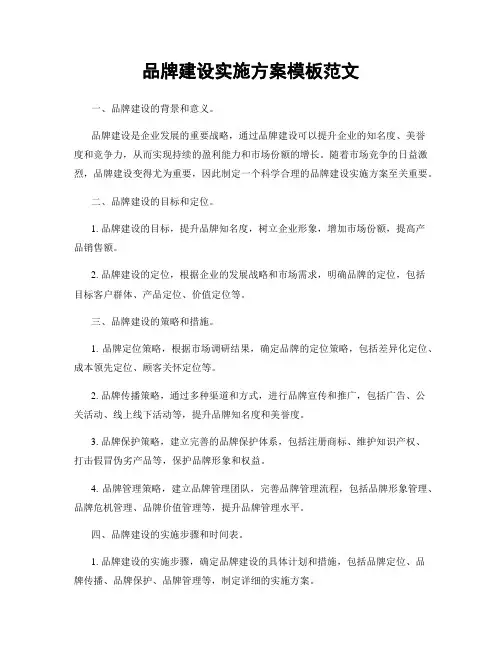 品牌建设实施方案模板范文

一、品牌建设的背景和意义。

品牌建设是企业发展的重要战略，通过品牌建设可以提升企业的知名度、美誉度和竞争力，从而实现持续的盈利能力和市场份额的增长。随着市场竞争的日益激烈，品牌建设变得尤为重要，因此制定一个科学合理的品牌建设实施方案至关重要。

二、品牌建设的目标和定位。

1. 品牌建设的目标，提升品牌知名度，树立企业形象，增加市场份额，提高产品销售额。

2. 品牌建设的定位，根据企业的发展战略和市场需求，明确品牌的定位，包括目标客户群体、产品定位、价值定位等。

三、品牌建设的策略和措施。

1. 品牌定位策略，根据市场调研结果，确定品牌的定位策略，包括差异化定位、成本领先定位、顾客关怀定位等。

2. 品牌传播策略，通过多种渠道和方式，进行品牌宣传和推广，包括广告、公关活动、线上线下活动等，提升品牌知名度和美誉度。

3. 品牌保护策略，建立完善的品牌保护体系，包括注册商标、维护知识产权、打击假冒伪劣产品等，保护品牌形象和权益。

4. 品牌管理策略，建立品牌管理团队，完善品牌管理流程，包括品牌形象管理、品牌危机管理、品牌价值管理等，提升品牌管理水平。

四、品牌建设的实施步骤和时间表。

1. 品牌建设的实施步骤，确定品牌建设的具体计划和措施，包括品牌定位、品牌传播、品牌保护、品牌管理等，制定详细的实施方案。